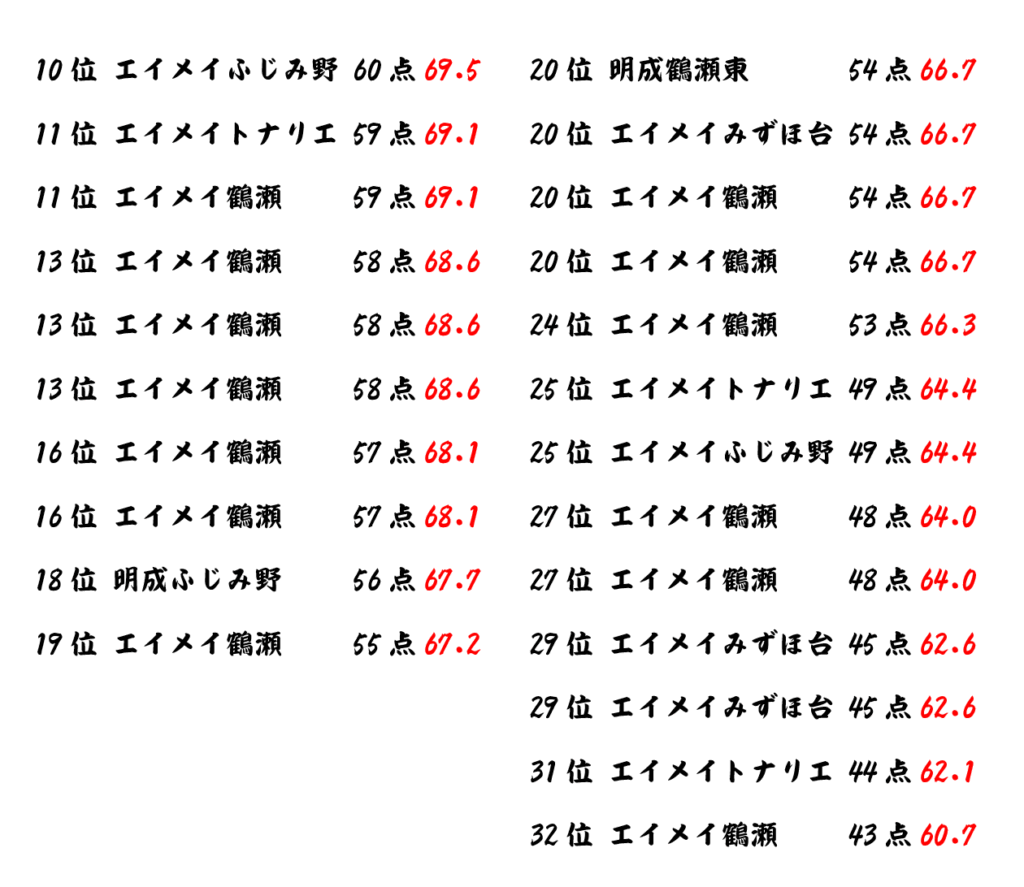 10位 エイメイふじみ野 60点 69.5
11位 エイメイトナリエ 59点 69.1
11位 エイメイ鶴瀬 59点 69.1
13位 エイメイ鶴瀬 58点 68.6
13位 エイメイ鶴瀬 58点 68.6
13位 エイメイ鶴瀬 58点 68.6
16位 エイメイ鶴瀬 57点 68.1
16位 エイメイ鶴瀬 57点 68.1
18位 明成ふじみ野 56点 67.7
19位 エイメイ鶴瀬 55点 67.2

20位 明成鶴瀬東 54点 66.7
20位 エイメイみずほ台 54点 66.7
20位 エイメイ鶴瀬 54点 66.7
20位 エイメイ鶴瀬 54点 66.7
24位 エイメイ鶴瀬 53点 66.3
25位 エイメイトナリエ 49点 64.4
25位 エイメイふじみ野 49点 64.4
27位 エイメイ鶴瀬 48点 64.0
27位 エイメイ鶴瀬 48点 64.0
29位 エイメイみずほ台 45点 62.6
29位 エイメイみずほ台 45点 62.6
31位 エイメイトナリエ 44点 62.1
32位 エイメイ鶴瀬 43点 60.7